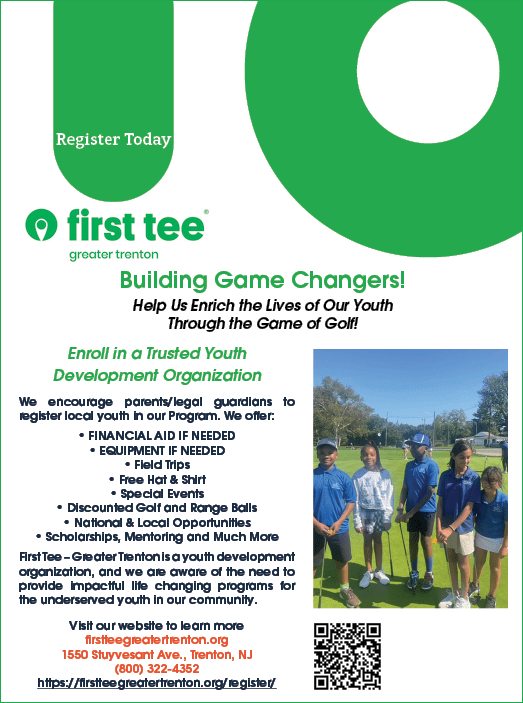 Register Today

first tee®
greater trenton

Building Game Changers!

Help Us Enrich the Lives of Our Youth Through the Game of Golf!

Enroll in a Trusted Youth Development Organization

We encourage parents/legal guardians to register local youth in our Program. We offer:

• FINANCIAL AID IF NEEDED
• EQUIPMENT IF NEEDED
• Field Trips
• Free Hat & Shirt
• Special Events
• Discounted Golf and Range Balls
• National & Local Opportunities
• Scholarships, Mentoring and Much More

First Tee – Greater Trenton is a youth development organization, and we are aware of the need to provide impactful life changing programs for the underserved youth in our community.

Visit our website to learn more
firstteegreatertrenton.org
1550 Stuyvesant Ave., Trenton, NJ
(800) 322-4352
https://firstteegreatertrenton.org/register/